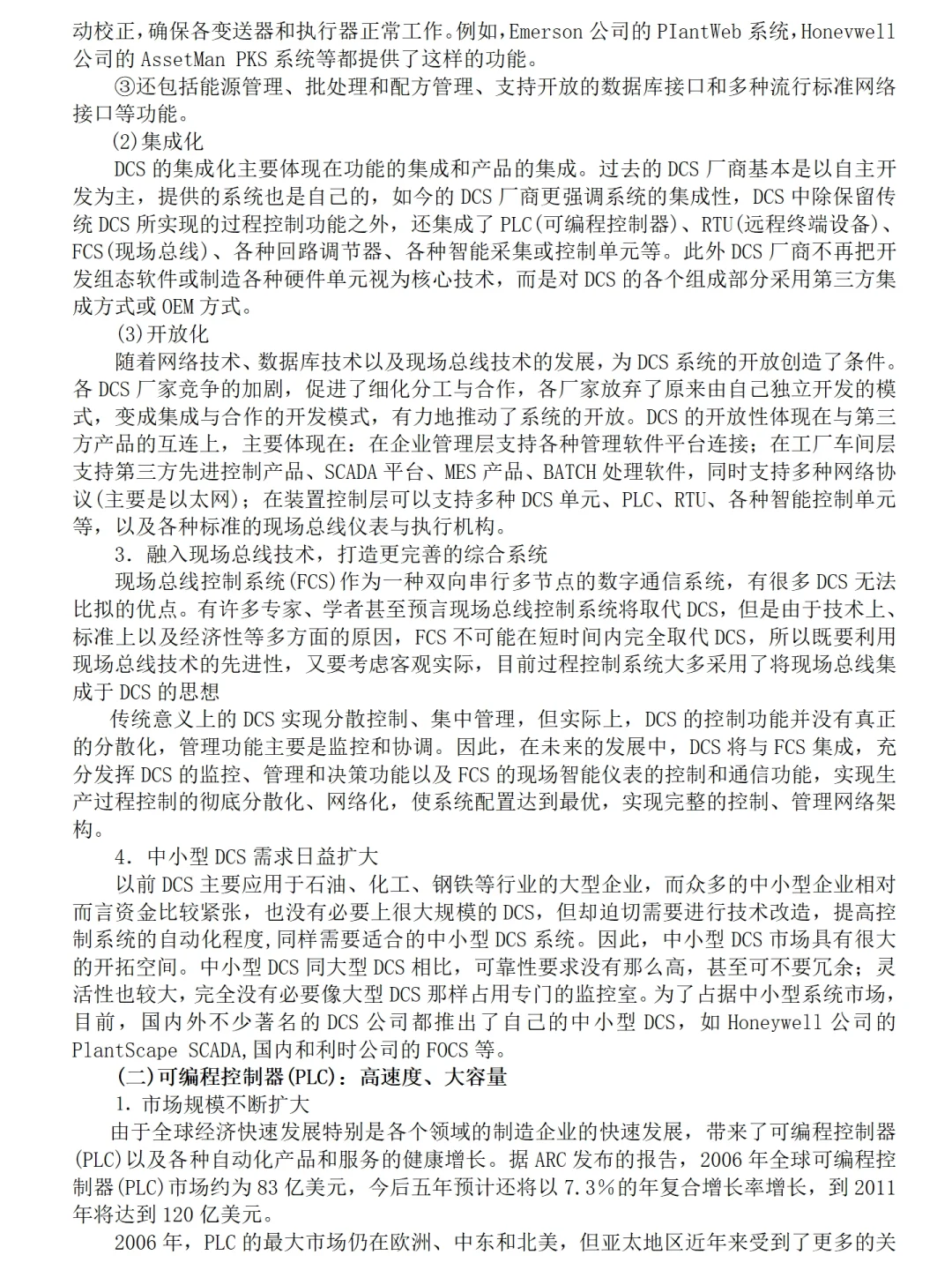 动校正，确保各变送器和执行器正常工作。例如，Emerson 公司的 PlantWeb 系统，Honevwell 公司的 AssetMan PKS 系统等都提供了这样的功能。

③还包括能源管理、批处理和配方管理、支持开放的数据库接口和多种流行标准网络接口等功能。

(2)集成化

DCS 的集成化主要体现在功能的集成和产品的集成。过去的 DCS 厂商基本是以自主开发为主，提供的系统也是自己的，如今的 DCS 厂商更强调系统的集成性，DCS 中除保留传统 DCS 所实现的过程控制功能之外，还集成了 PLC(可编程控制器)、RTU(远程终端设备)、FCS(现场总线)、各种回路调节器、各种智能采集或控制单元等。此外 DCS 厂商不再把开发组态软件或制造各种硬件单元视为核心技术，而是对 DCS 的各个组成部分采用第三方集成方式或 OEM 方式。

(3)开放化

随着网络技术、数据库技术以及现场总线技术的发展，为 DCS 系统的开放创造了条件。各 DCS 厂家竞争的加剧，促进了细化分工与合作，各厂家放弃了原来由自己独立开发的模式，变成集成与合作的开发模式，有力地推动了系统的开放。DCS 的开放性体现在与第三方产品的互连上，主要体现在：在企业管理层支持各种管理软件平台连接；在工厂车间层支持第三方先进控制产品、SCADA 平台、MES 产品、BATCH 处理软件，同时支持多种网络协议(主要是以太网)；在装置控制层可以支持多种 DCS 单元、PLC、RTU、各种智能控制单元等，以及各种标准的现场总线仪表与执行机构。

3. 融入现场总线技术，打造更完善的综合系统

现场总线控制系统(FCS)作为一种双向串行多节点的数字通信系统，有很多 DCS 无法比拟的优点。有许多专家、学者甚至预言现场总线控制系统将取代 DCS，但是由于技术上、标准上以及经济性等多方面的原因，FCS 不可能在短时间内完全取代 DCS，所以既要利用现场总线技术的先进性，又要考虑客观实际，目前过程控制系统大多采用了将现场总线集成于 DCS 的思想

传统意义上的 DCS 实现分散控制、集中管理，但实际上，DCS 的控制功能并没有真正的分散化，管理功能主要是监控和协调。因此，在未来的发展中，DCS 将与 FCS 集成，充分发挥 DCS 的监控、管理和决策功能以及 FCS 的现场智能仪表的控制和通信功能，实现生产过程控制的彻底分散化、网络化，使系统配置达到最优，实现完整的控制、管理网络架构。

4. 中小型 DCS 需求日益扩大

以前 DCS 主要应用于石油、化工、钢铁等行业的大型企业，而众多的中小型企业相对而言资金比较紧张，也没有必要上很大规模的 DCS，但却迫切需要进行技术改造，提高控制系统的自动化程度,同样需要适合的中小型 DCS 系统。因此，中小型 DCS 市场具有很大的开拓空间。中小型 DCS 同大型 DCS 相比，可靠性要求没有那么高，甚至可不要冗余；灵活性也较大，完全没有必要像大型 DCS 那样占用专门的监控室。为了占据中小型系统市场，目前，国内外不少著名的 DCS 公司都推出了自己的中小型 DCS，如 Honeywell 公司的 PlantScape SCADA,国内和利时公司的 FOCS 等。

(二)可编程控制器(PLC)：高速度、大容量

1. 市场规模不断扩大

由于全球经济快速发展特别是各个领域的制造企业的快速发展，带来了可编程控制器(PLC)以及各种自动化产品和服务的健康增长。据 ARC 发布的报告，2006 年全球可编程控制器(PLC)市场约为 83 亿美元，今后五年预计还将以 7.3%的年复合增长率增长，到 2011 年将达到 120 亿美元。

2006 年，PLC 的最大市场仍在欧洲、中东和北美，但亚太地区近年来受到了更多的关